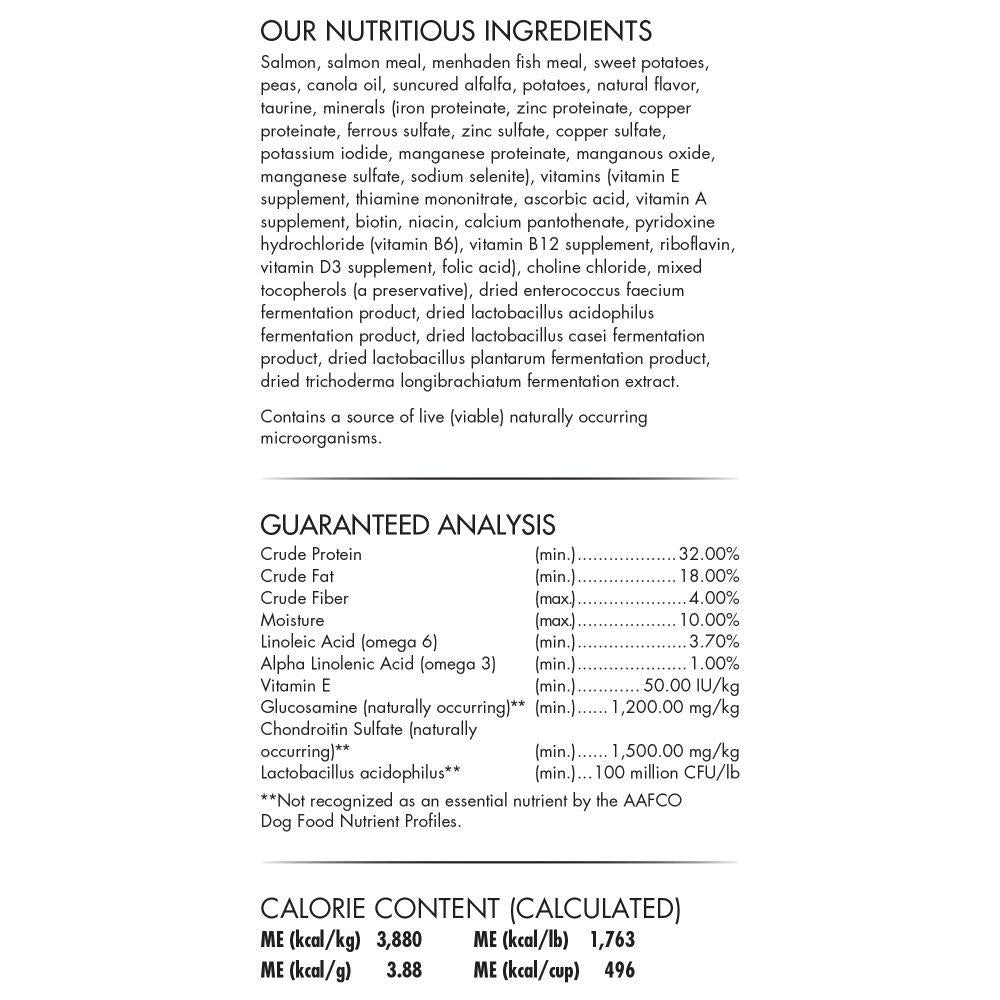 OUR NUTRITIOUS INGREDIENTS

Salmon, salmon meal, menhaden fish meal, sweet potatoes, peas, canola oil, suncured alfalfa, potatoes, natural flavor, taurine, minerals (iron proteinate, zinc proteinate, copper proteinate, ferrous sulfate, zinc sulfate, copper sulfate, potassium iodide, manganese proteinate, manganous oxide, manganese sulfate, sodium selenite), vitamins (vitamin E supplement, thiamine mononitrate, ascorbic acid, vitamin A supplement, biotin, niacin, calcium pantothenate, pyridoxine hydrochloride (vitamin B6), vitamin B12 supplement, riboflavin, vitamin D3 supplement, folic acid), choline chloride, mixed tocopherols (a preservative), dried enterococcus faecium fermentation product, dried lactobacillus acidophilus fermentation product, dried lactobacillus casei fermentation product, dried lactobacillus plantarum fermentation product, dried trichoderma longibrachiatum fermentation extract.

Contains a source of live (viable) naturally occurring microorganisms.

GUARANTEED ANALYSIS

Crude Protein (min.) 32.00%
Crude Fat (min.) 18.00%
Crude Fiber (max.) 4.00%
Moisture (max.) 10.00%
Linoleic Acid (omega 6) (min.) 3.70%
Alpha Linolenic Acid (omega 3) (min.) 1.00%
Vitamin E (min.) 50.00 IU/kg
Glucosamine (naturally occurring)** (min.) 1,200.00 mg/kg
Chondroitin Sulfate (naturally occurring)** (min.) 1,500.00 mg/kg
Lactobacillus acidophilus** (min.) 100 million CFU/lb

**Not recognized as an essential nutrient by the AAFCO Dog Food Nutrient Profiles.

CALORIE CONTENT (CALCULATED)

ME (kcal/kg) 3,880 ME (kcal/lb) 1,763
ME (kcal/g) 3.88 ME (kcal/cup) 496